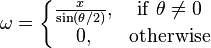 $\omega = \begin{cases} \frac{x}{\sin(\theta/2)}, & \text{if } \theta \neq 0 \\ 0, & \text{otherwise} \end{cases}$